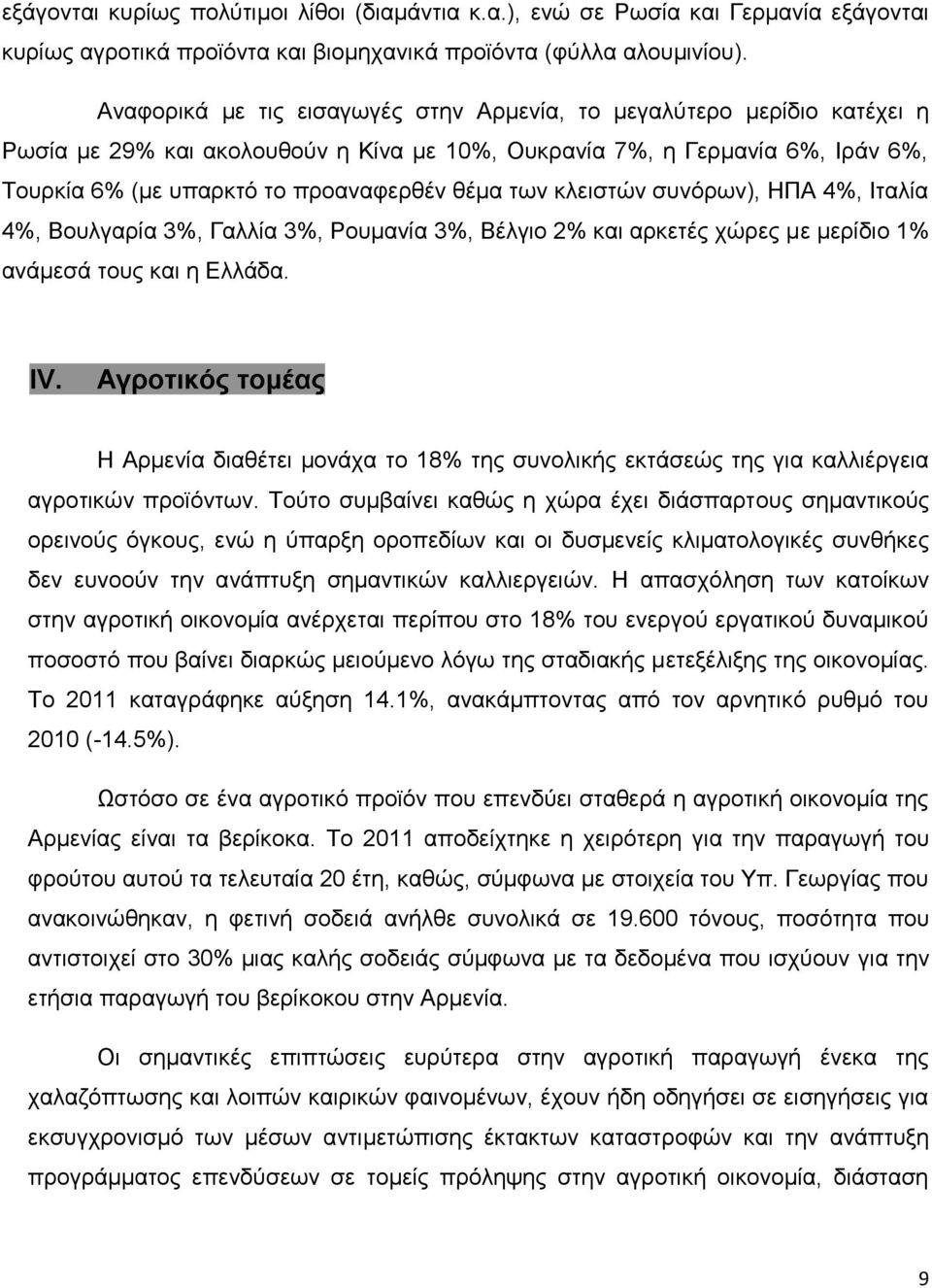 εξάγονται κυρίως πολύτιμοι λίθοι (διαμάντια κ.α.), ενώ σε Ρωσία και Γερμανία εξάγονται κυρίως αγροτικά προϊόντα και βιομηχανικά προϊόντα (φύλλα αλουμινίου).

Αναφορικά με τις εισαγωγές στην Αρμενία, το μεγαλύτερο μερίδιο κατέχει η Ρωσία με 29% και ακολουθούν η Κίνα με 10%, Ουκρανία 7%, η Γερμανία 6%, Ιράν 6%, Τουρκία 6% (με υπαρκτό το προαναφερθέν θέμα των κλειστών συνόρων), ΗΠΑ 4%, Ιταλία 4%, Βουλγαρία 3%, Γαλλία 3%, Ρουμανία 3%, Βέλγιο 2% και αρκετές χώρες με μερίδιο 1% ανάμεσά τους και η Ελλάδα.

IV. Αγροτικός τομέας

Η Αρμενία διαθέτει μονάχα το 18% της συνολικής εκτάσεώς της για καλλιέργεια αγροτικών προϊόντων. Τούτο συμβαίνει καθώς η χώρα έχει διάσπαρτους σημαντικούς ορεινούς όγκους, ενώ η ύπαρξη οροπεδίων και οι δυσμενείς κλιματολογικές συνθήκες δεν ευνοούν την ανάπτυξη σημαντικών καλλιεργειών. Η απασχόληση των κατοίκων στην αγροτική οικονομία ανέρχεται περίπου στο 18% του ενεργού εργατικού δυναμικού ποσοστό που βαίνει διαρκώς μειούμενο λόγω της σταδιακής μετεξέλιξης της οικονομίας. Το 2011 καταγράφηκε αύξηση 14.1%, ανακάμπτοντας από τον αρνητικό ρυθμό του 2010 (-14.5%).

Ωστόσο σε ένα αγροτικό προϊόν που επενδύει σταθερά η αγροτική οικονομία της Αρμενίας είναι τα βερίκοκα. Το 2011 αποδείχτηκε η χειρότερη για την παραγωγή του φρούτου αυτού τα τελευταία 20 έτη, καθώς, σύμφωνα με στοιχεία του Υπ. Γεωργίας που ανακοινώθηκαν, η φετινή σοδειά ανήλθε συνολικά σε 19.600 τόνους, ποσότητα που αντιστοιχεί στο 30% μιας καλής σοδειάς σύμφωνα με τα δεδομένα που ισχύουν για την ετήσια παραγωγή του βερίκοκου στην Αρμενία.

Οι σημαντικές επιπτώσεις ευρύτερα στην αγροτική παραγωγή ένεκα της χαλαζόπτωσης και λοιπών καιρικών φαινομένων, έχουν ήδη οδηγήσει σε εισηγήσεις για εκσυγχρονισμό των μέσων αντιμετώπισης έκτακτων καταστροφών και την ανάπτυξη προγράμματος επενδύσεων σε τομείς πρόληψης στην αγροτική οικονομία, διάσταση

9